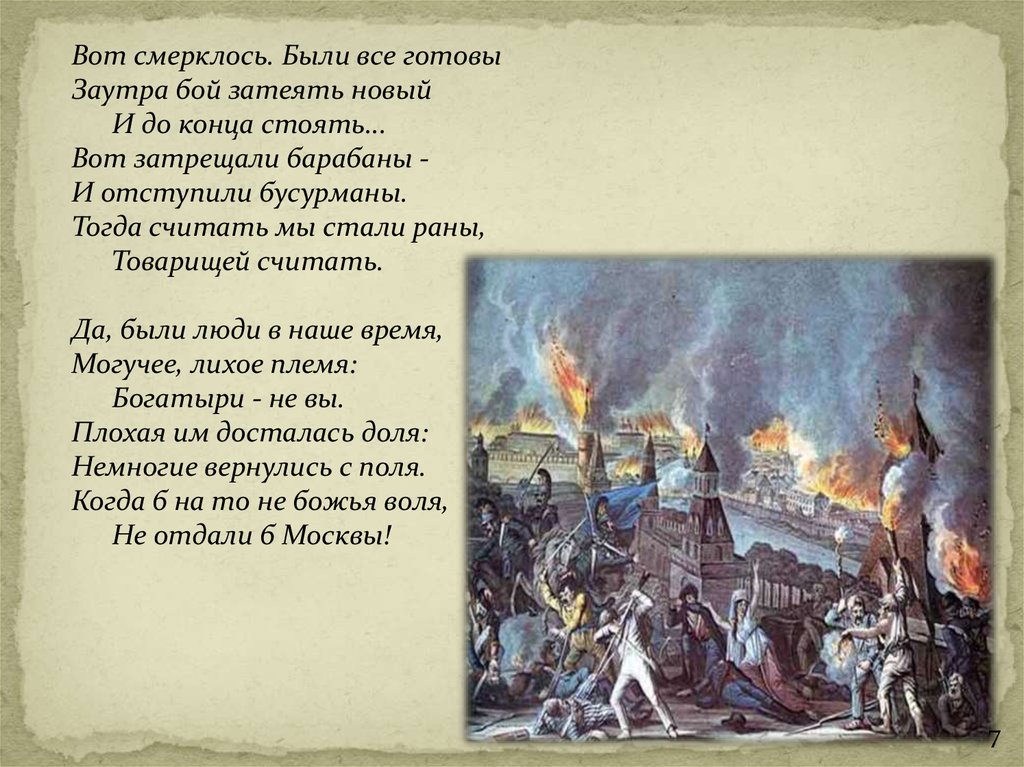 Вот смерклось. Были все готовы
Заутра бой затеять новый
И до конца стоять...
Вот затрещали барабаны -
И отступили бусурманы.
Тогда считать мы стали раны,
Товарищей считать.

Да, были люди в наше время,
Могучее, лихое племя:
Богатыри - не вы.
Плохая им досталась доля:
Немногие вернулись с поля.
Когда б на то не божья воля,
Не отдали б Москвы!

7